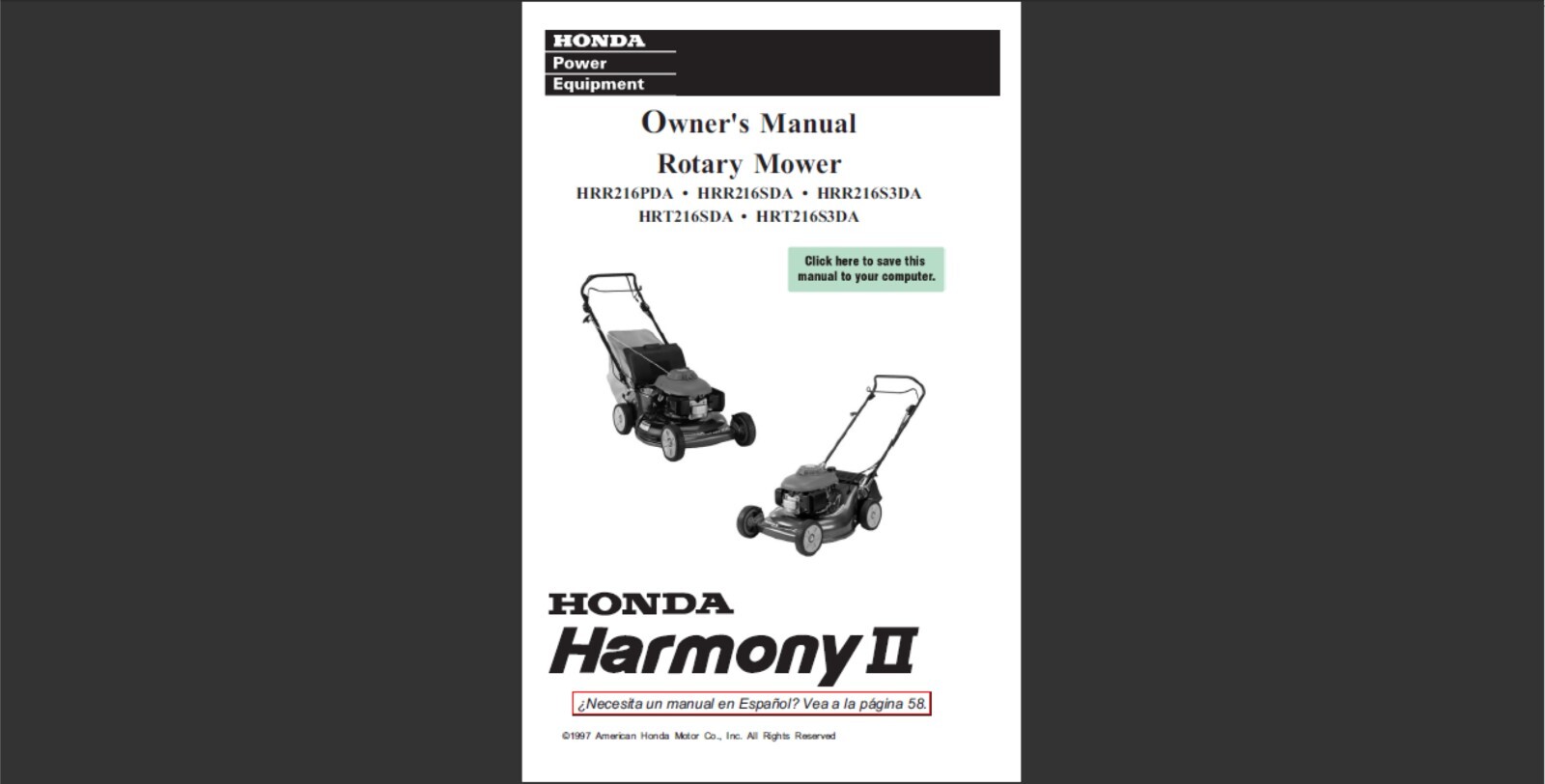 HONDA
Power
Equipment

Owner's Manual

Rotary Mower

HRR216PDA • HRR216SDA • HRR216S3DA
HRT216SDA • HRT216S3DA

Click here to save this manual to your computer.

HONDA
Harmony II

¿Necesita un manual en Español? Vea a la página 58.

©1997 American Honda Motor Co., Inc. All Rights Reserved